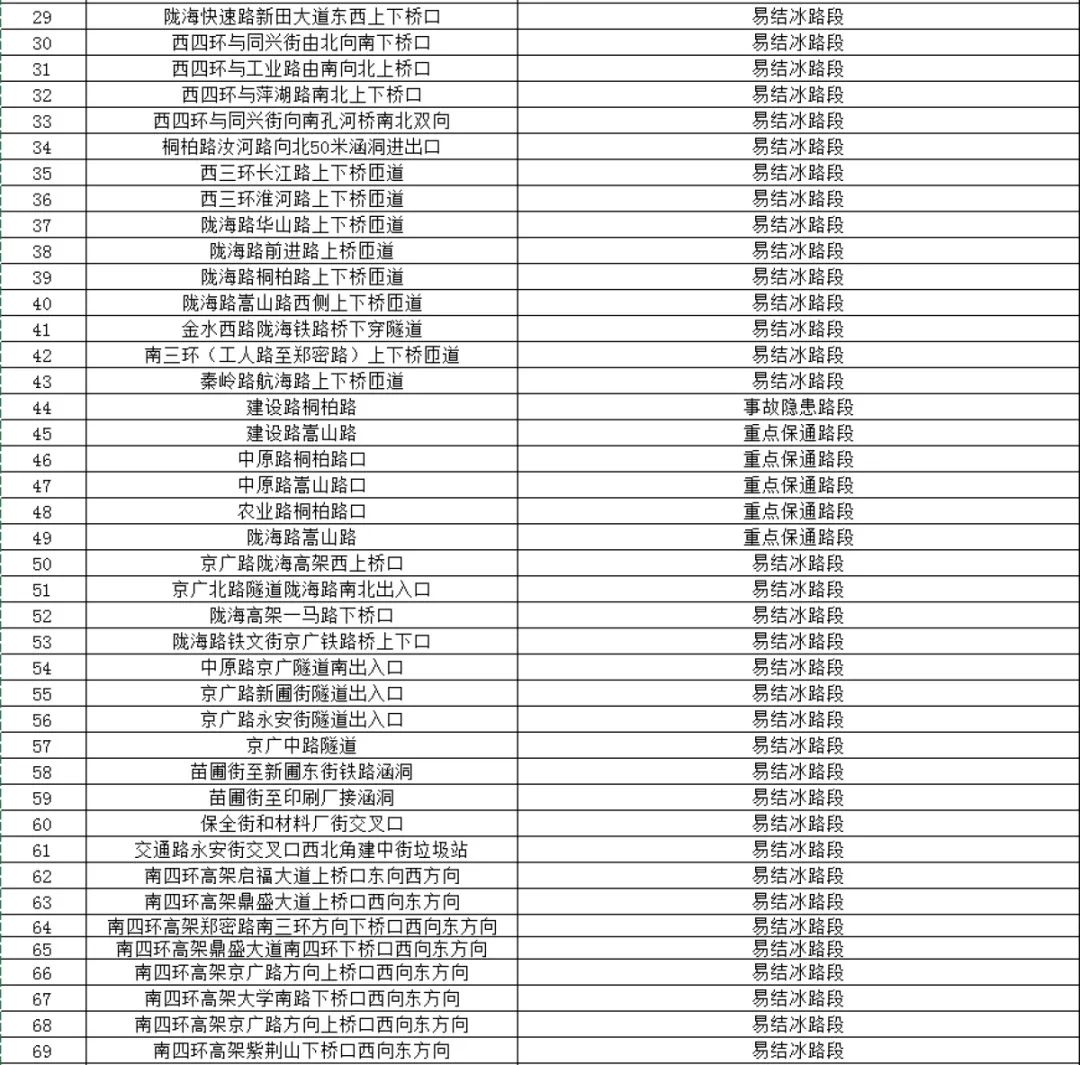 | 29 | 陇海快速路新田大道东西上下桥口 | 易结冰路段 |
|---|---|---|
| 30 | 西四环与同兴街由北向南下桥口 | 易结冰路段 |
| 31 | 西四环与工业路由南向北上桥口 | 易结冰路段 |
| 32 | 西四环与萍湖路南北上下桥口 | 易结冰路段 |
| 33 | 西四环与同兴街向南孔河桥南北双向 | 易结冰路段 |
| 34 | 桐柏路汝河路向北50米涵洞进出口 | 易结冰路段 |
| 35 | 西三环长江路上下桥匝道 | 易结冰路段 |
| 36 | 西三环淮河路上下桥匝道 | 易结冰路段 |
| 37 | 陇海路华山路上下桥匝道 | 易结冰路段 |
| 38 | 陇海路前进路上桥匝道 | 易结冰路段 |
| 39 | 陇海路桐柏路上下桥匝道 | 易结冰路段 |
| 40 | 陇海路嵩山路西侧上下桥匝道 | 易结冰路段 |
| 41 | 金水西路陇海铁路桥下穿隧道 | 易结冰路段 |
| 42 | 南三环（工人路至郑密路）上下桥匝道 | 易结冰路段 |
| 43 | 秦岭路航海路上下桥匝道 | 易结冰路段 |
| 44 | 建设路桐柏路 | 事故隐患路段 |
| 45 | 建设路嵩山路 | 重点保通路段 |
| 46 | 中原路桐柏路口 | 重点保通路段 |
| 47 | 中原路嵩山路口 | 重点保通路段 |
| 48 | 农业路桐柏路口 | 重点保通路段 |
| 49 | 陇海路嵩山路 | 重点保通路段 |
| 50 | 京广路陇海高架西上桥口 | 易结冰路段 |
| 51 | 京广北路隧道陇海路南北出入口 | 易结冰路段 |
| 52 | 陇海高架一马路下桥口 | 易结冰路段 |
| 53 | 陇海路铁文街京广铁路桥上下口 | 易结冰路段 |
| 54 | 中原路京广隧道南出入口 | 易结冰路段 |
| 55 | 京广路新圃街隧道出入口 | 易结冰路段 |
| 56 | 京广路永安街隧道出入口 | 易结冰路段 |
| 57 | 京广中路隧道 | 易结冰路段 |
| 58 | 苗圃街至新圃东街铁路涵洞 | 易结冰路段 |
| 59 | 苗圃街至印刷厂接涵洞 | 易结冰路段 |
| 60 | 保全街和材料厂街交叉口 | 易结冰路段 |
| 61 | 交通路永安街交叉口西北角建中街垃圾站 | 易结冰路段 |
| 62 | 南四环高架启福大道上桥口东向西方向 | 易结冰路段 |
| 63 | 南四环高架鼎盛大道上桥口西向东方向 | 易结冰路段 |
| 64 | 南四环高架郑密路南三环方向下桥口西向东方向 | 易结冰路段 |
| 65 | 南四环高架鼎盛大道南四环下桥口西向东方向 | 易结冰路段 |
| 66 | 南四环高架京广路方向上桥口西向东方向 | 易结冰路段 |
| 67 | 南四环高架大学南路下桥口西向东方向 | 易结冰路段 |
| 68 | 南四环高架京广路方向上桥口西向东方向 | 易结冰路段 |
| 69 | 南四环高架紫荆山下桥口西向东方向 | 易结冰路段 |